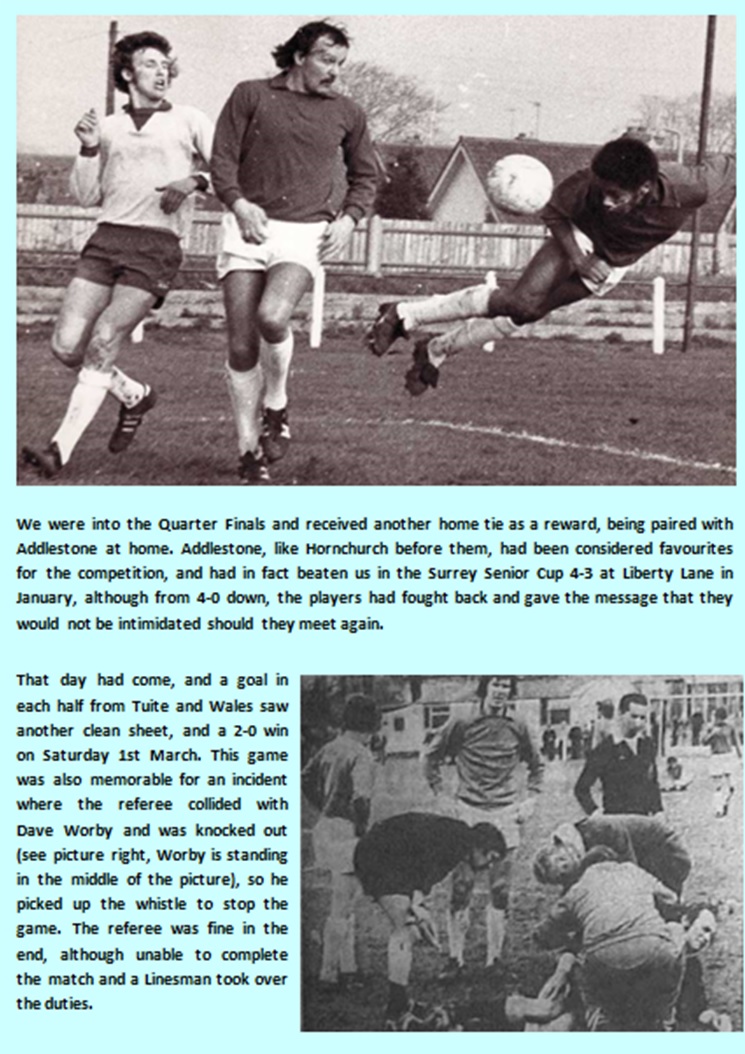 We were into the Quarter Finals and received another home tie as a reward, being paired with Addlestone at home. Addlestone, like Hornchurch before them, had been considered favourites for the competition, and had in fact beaten us in the Surrey Senior Cup 4-3 at Liberty Lane in January, although from 4-0 down, the players had fought back and gave the message that they would not be intimidated should they meet again.

That day had come, and a goal in each half from Tuite and Wales saw another clean sheet, and a 2-0 win on Saturday 1st March. This game was also memorable for an incident where the referee collided with Dave Worby and was knocked out (see picture right, Worby is standing in the middle of the picture), so he picked up the whistle to stop the game. The referee was fine in the end, although unable to complete the match and a Linesman took over the duties.